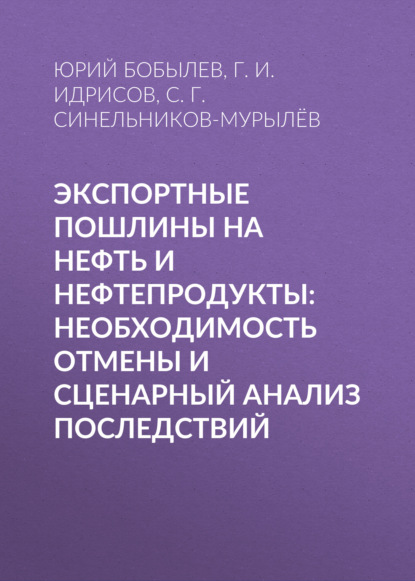 ЮРИЙ БОБЫЛЕВ, Г. И. ИДРИСОВ, С. Г. СИНЕЛЬНИКОВ-МУРЫЛЁВ

ЭКСПОРТНЫЕ ПОШЛИНЫ НА НЕФТЬ И НЕФТЕПРОДУКТЫ: НЕОБХОДИМОСТЬ ОТМЕНЫ И СЦЕНАРНЫЙ АНАЛИЗ ПОСЛЕДСТВИЙ